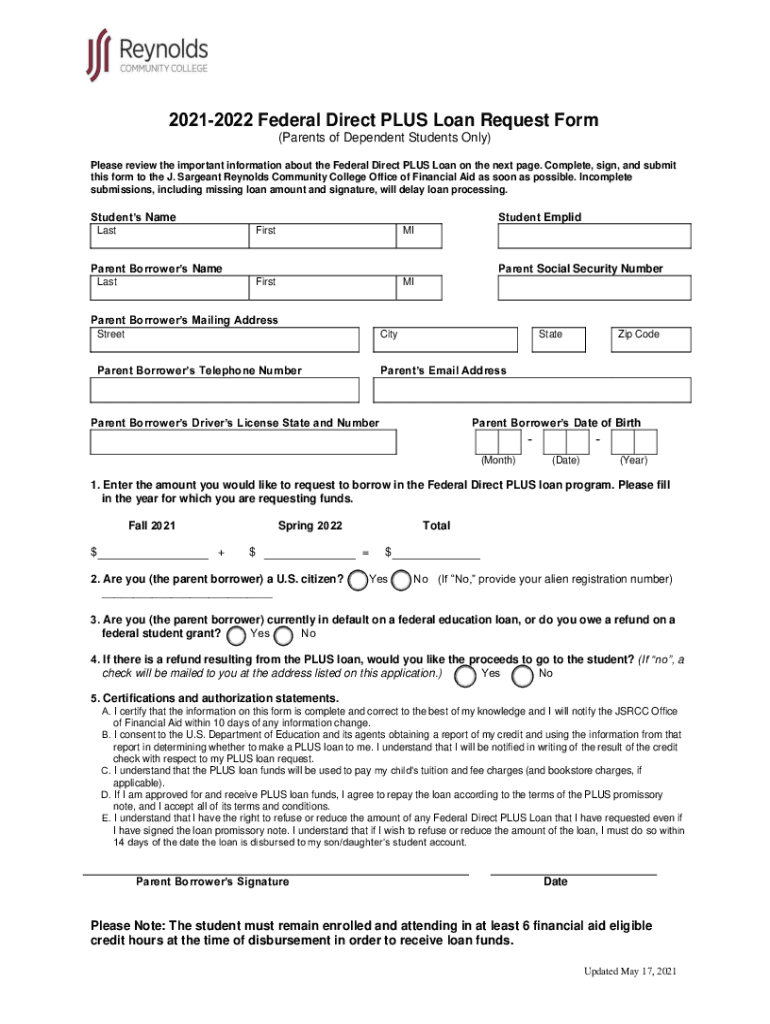 Reynolds
COMMUNITY COLLEGE

2021-2022 Federal Direct PLUS Loan Request Form
(Parents of Dependent Students Only)

Please review the important information about the Federal Direct PLUS Loan on the next page. Complete, sign, and submit this form to the J. Sargeant Reynolds Community College Office of Financial Aid as soon as possible. Incomplete submissions, including missing loan amount and signature, will delay loan processing.

Student's Name
Last First MI

Student Emplid

Parent Borrower's Name
Last First MI

Parent Social Security Number

Parent Borrower's Mailing Address
Street City State Zip Code

Parent Borrower's Telephone Number

Parent's Email Address

Parent Borrower's Driver's License State and Number

Parent Borrower's Date of Birth
- -
(Month) (Date) (Year)

1. Enter the amount you would like to request to borrow in the Federal Direct PLUS loan program. Please fill in the year for which you are requesting funds.

Fall 2021 Spring 2022 Total

$_________________ + $ ______________ = $______________

2. Are you (the parent borrower) a U.S. citizen? Yes No (If "No," provide your alien registration number) ___________________________

3. Are you (the parent borrower) currently in default on a federal education loan, or do you owe a refund on a federal student grant? Yes No

4. If there is a refund resulting from the PLUS loan, would you like the proceeds to go to the student? (If "no", a check will be mailed to you at the address listed on this application.) Yes No

5. Certifications and authorization statements.
A. I certify that the information on this form is complete and correct to the best of my knowledge and I will notify the JSRCC Office of Financial Aid within 10 days of any information change.
B. I consent to the U.S. Department of Education and its agents obtaining a report of my credit and using the information from that report in determining whether to make a PLUS loan to me. I understand that I will be notified in writing of the result of the credit check with respect to my PLUS loan request.
C. I understand that the PLUS loan funds will be used to pay my child's tuition and fee charges (and bookstore charges, if applicable).
D. If I am approved for and receive PLUS loan funds, I agree to repay the loan according to the terms of the PLUS promissory note, and I accept all of its terms and conditions.
E. I understand that I have the right to refuse or reduce the amount of any Federal Direct PLUS Loan that I have requested even if I have signed the loan promissory note. I understand that if I wish to refuse or reduce the amount of the loan, I must do so within 14 days of the date the loan is disbursed to my son/daughter's student account.

Parent Borrower's Signature

Date

Please Note: The student must remain enrolled and attending in at least 6 financial aid eligible credit hours at the time of disbursement in order to receive loan funds.

Updated May 17, 2021